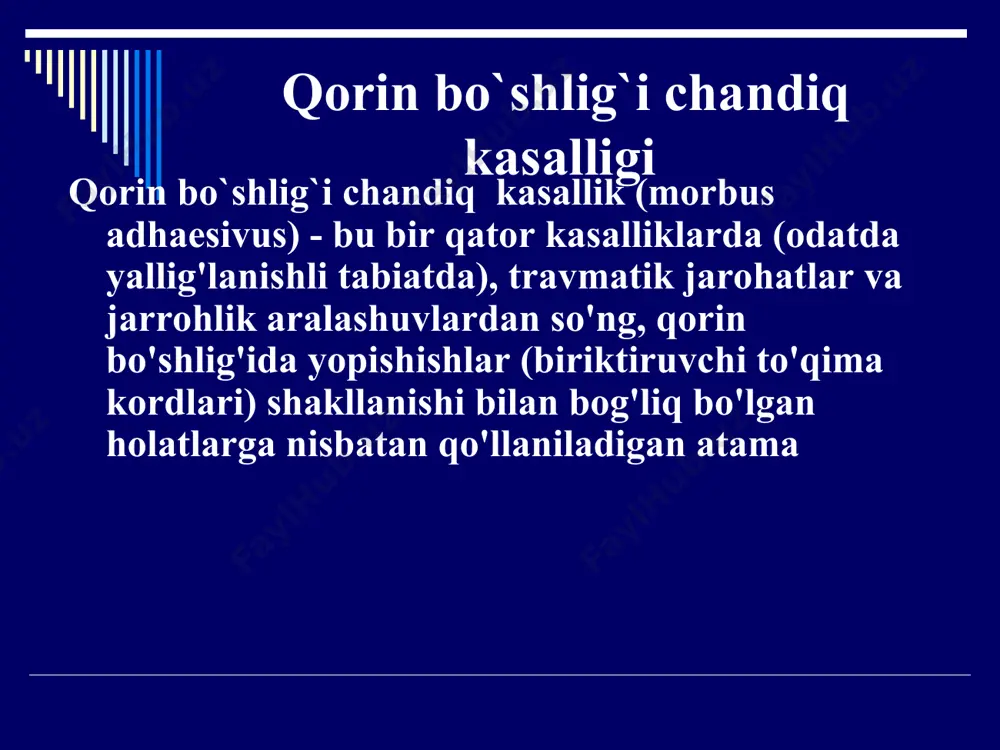 Qorin bo`shlig`i chandiq kasalligi

Qorin bo`shlig`i chandiq kasallik (morbus adhaesivus) - bu bir qator kasalliklarda (odatda yallig'lanishli tabiatda), travmatik jarohatlar va jarrohlik aralashuvlardan so'ng, qorin bo'shlig'ida yopishishlar (biriktiruvchi to'qima kordlari) shakllanishi bilan bog'liq bo'lgan holatlarga nisbatan qo'llaniladigan atama